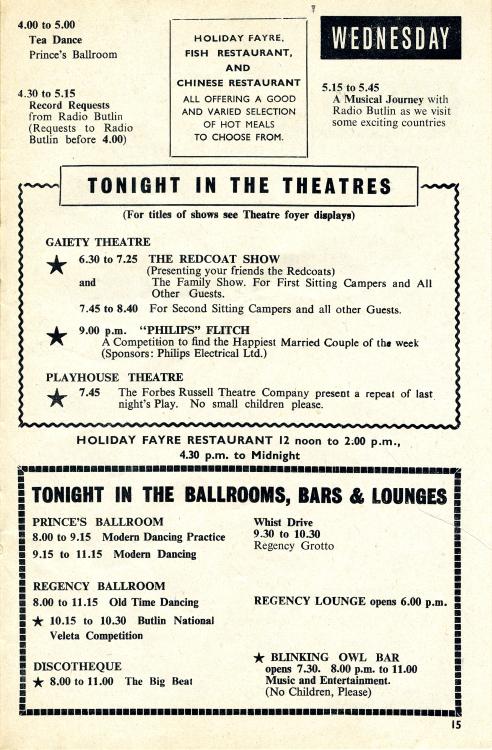 4.00 to 5.00
Tea Dance
Prince's Ballroom

4.30 to 5.15
Record Requests from Radio Butlin (Requests to Radio Butlin before 4.00)

HOLIDAY FAYRE, FISH RESTAURANT, AND CHINESE RESTAURANT ALL OFFERING A GOOD AND VARIED SELECTION OF HOT MEALS TO CHOOSE FROM.

WEDNESDAY

5.15 to 5.45
A Musical Journey with Radio Butlin as we visit some exciting countries

TONIGHT IN THE THEATRES

(For titles of shows see Theatre foyer displays)

GAIETY THEATRE
★ 6.30 to 7.25 THE REDCOAT SHOW
(Presenting your friends the Redcoats)
and The Family Show. For First Sitting Campers and All Other Guests.
7.45 to 8.40 For Second Sitting Campers and all other Guests.

★ 9.00 p.m. "PHILIPS" FLITCH
A Competition to find the Happiest Married Couple of the week (Sponsors: Philips Electrical Ltd.)

PLAYHOUSE THEATRE
★ 7.45 The Forbes Russell Theatre Company present a repeat of last night's Play. No small children please.

HOLIDAY FAYRE RESTAURANT 12 noon to 2.00 p.m., 4.30 p.m. to Midnight

TONIGHT IN THE BALLROOMS, BARS & LOUNGES

PRINCE'S BALLROOM
8.00 to 9.15 Modern Dancing Practice
9.15 to 11.15 Modern Dancing

REGENCY BALLROOM
8.00 to 11.15 Old Time Dancing
★ 10.15 to 10.30 Butlin National Veleta Competition

DISCOTHEQUE
★ 8.00 to 11.00 The Big Beat

Whist Drive
9.30 to 10.30
Regency Grotto

REGENCY LOUNGE opens 6.00 p.m.

★ BLINKING OWL BAR opens 7.30. 8.00 p.m. to 11.00 Music and Entertainment.
(No Children, Please)

15